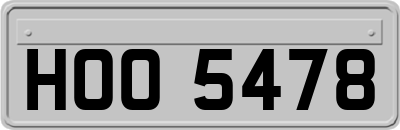 HOO 5478